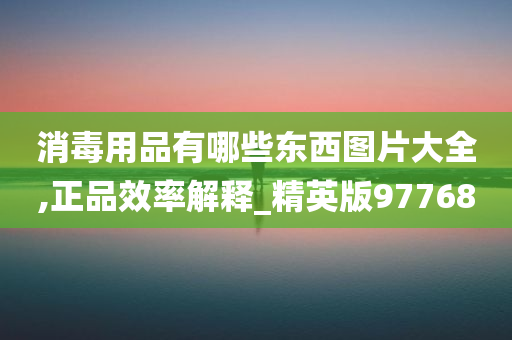 消毒用品有哪些东西图片大全,正品效率解释_精英版97768